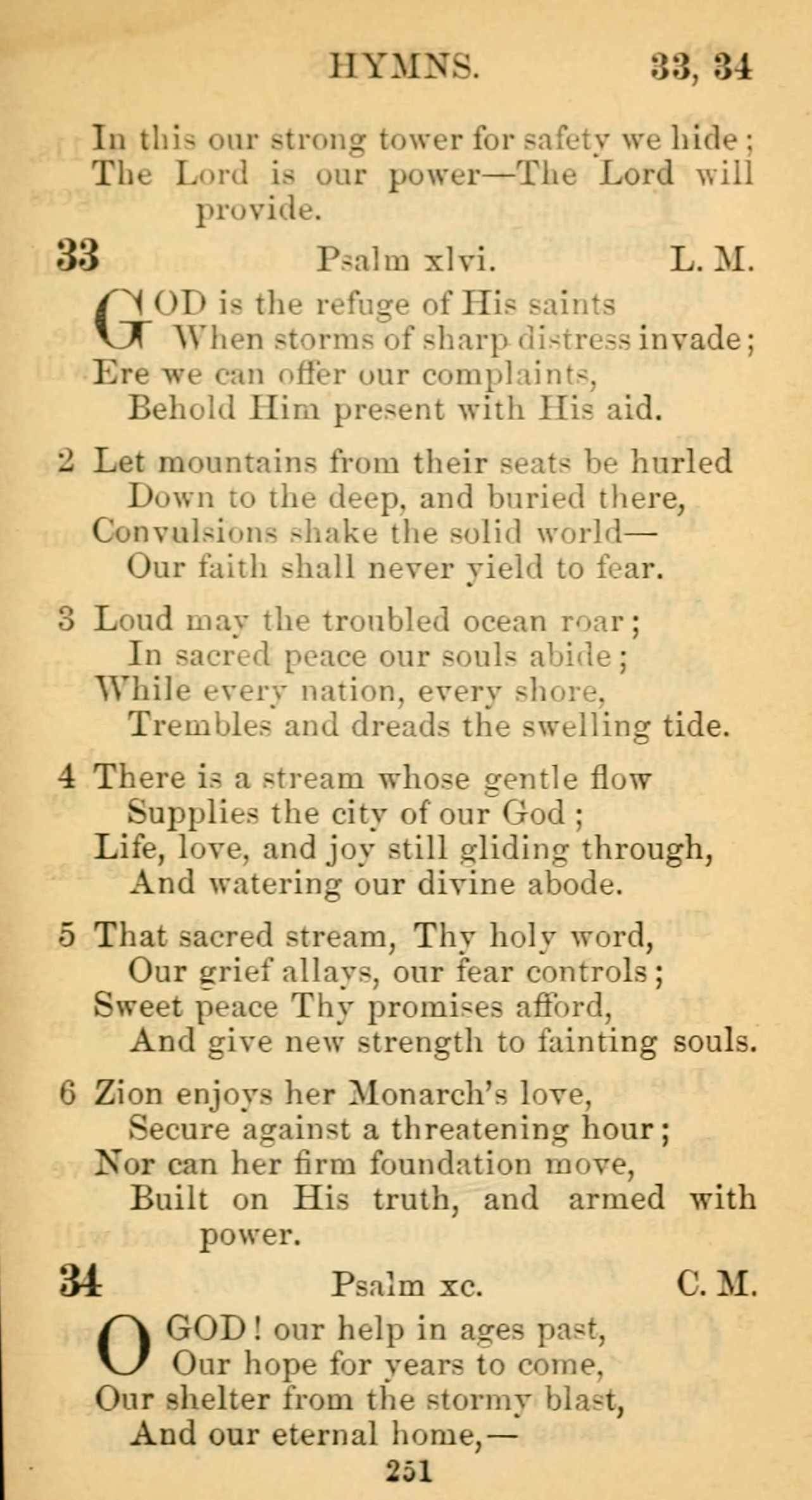 HYMNS. 33, 34

In this our strong tower for safety we hide;
The Lord is our power—The Lord will provide.

33 Psalm xlvi. L. M.

GOD is the refuge of His saints
When storms of sharp distress invade;
Ere we can offer our complaints,
Behold Him present with His aid.

2 Let mountains from their seats be hurled
Down to the deep, and buried there,
Convulsions shake the solid world—
Our faith shall never yield to fear.

3 Loud may the troubled ocean roar;
In sacred peace our souls abide;
While every nation, every shore,
Trembles and dreads the swelling tide.

4 There is a stream whose gentle flow
Supplies the city of our God;
Life, love, and joy still gliding through,
And watering our divine abode.

5 That sacred stream, Thy holy word,
Our grief allays, our fear controls;
Sweet peace Thy promises afford,
And give new strength to fainting souls.

6 Zion enjoys her Monarch's love,
Secure against a threatening hour;
Nor can her firm foundation move,
Built on His truth, and armed with power.

34 Psalm xc. C. M.

O GOD! our help in ages past,
Our hope for years to come,
Our shelter from the stormy blast,
And our eternal home,—

251